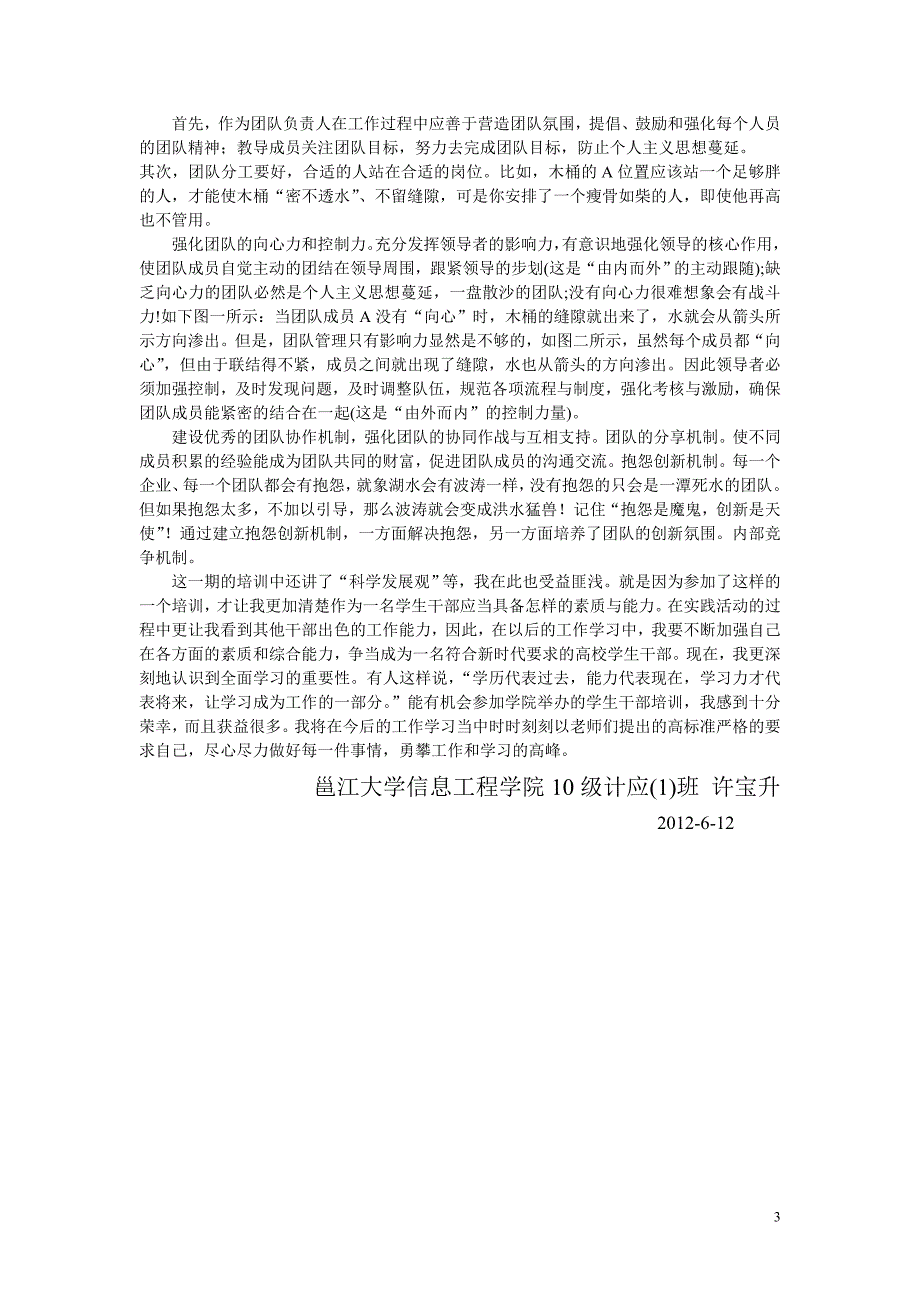 首先，作为团队负责人在工作过程中应善于营造团队氛围，提倡、鼓励和强化每个人员的团队精神；教导成员关注团队目标，努力去完成团队目标，防止个人主义思想蔓延。
其次，团队分工要好，合适的人站在合适的岗位。比如，木桶的 A 位置应该站一个足够胖的人，才能使木桶“密不透水”、不留缝隙，可是你安排了一个瘦骨如柴的人，即使他再高也不管用。

强化团队的向心力和控制力。充分发挥领导者的影响力，有意识地强化领导的核心作用，使团队成员自觉主动的团结在领导周围，跟紧领导的步划(这是“由内而外”的主动跟随);缺乏向心力的团队必然是个人主义思想蔓延，一盘散沙的团队;没有向心力很难想象会有战斗力!如下图一所示：当团队成员 A 没有“向心”时，木桶的缝隙就出来了，水就会从箭头所示方向渗出。但是，团队管理只有影响力显然是不够的，如图二所示，虽然每个成员都“向心”，但由于联结得不紧，成员之间就出现了缝隙，水也从箭头的方向渗出。因此领导者必须加强控制，及时发现问题，及时调整队伍，规范各项流程与制度，强化考核与激励，确保团队成员能紧密的结合在一起(这是“由外而内”的控制力量)。

建设优秀的团队协作机制，强化团队的协同作战与互相支持。团队的分享机制。使不同成员积累的经验能成为团队共同的财富，促进团队成员的沟通交流。抱怨创新机制。每一个企业、每一个团队都会有抱怨，就象湖水会有波涛一样，没有抱怨的只会是一潭死水的团队。但如果抱怨太多，不加以引导，那么波涛就会变成洪水猛兽！记住“抱怨是魔鬼，创新是天使”！通过建立抱怨创新机制，一方面解决抱怨，另一方面培养了团队的创新氛围。内部竞争机制。

这一期的培训中还讲了“科学发展观”等，我在此也受益匪浅。就是因为参加了这样的一个培训，才让我更加清楚作为一名学生干部应当具备怎样的素质与能力。在实践活动的过程中更让我看到其他干部出色的工作能力，因此，在以后的工作学习中，我要不断加强自己在各方面的素质和综合能力，争当成为一名符合新时代要求的高校学生干部。现在，我更深刻地认识到全面学习的重要性。有人这样说，“学历代表过去，能力代表现在，学习力才代表将来，让学习成为工作的一部分。”能有机会参加学院举办的学生干部培训，我感到十分荣幸，而且获益很多。我将在今后的工作学习当中时时刻刻以老师们提出的高标准严格的要求自己，尽心尽力做好每一件事情，勇攀工作和学习的高峰。

邕江大学信息工程学院 10 级计应(1)班 许宝升

2012-6-12

3